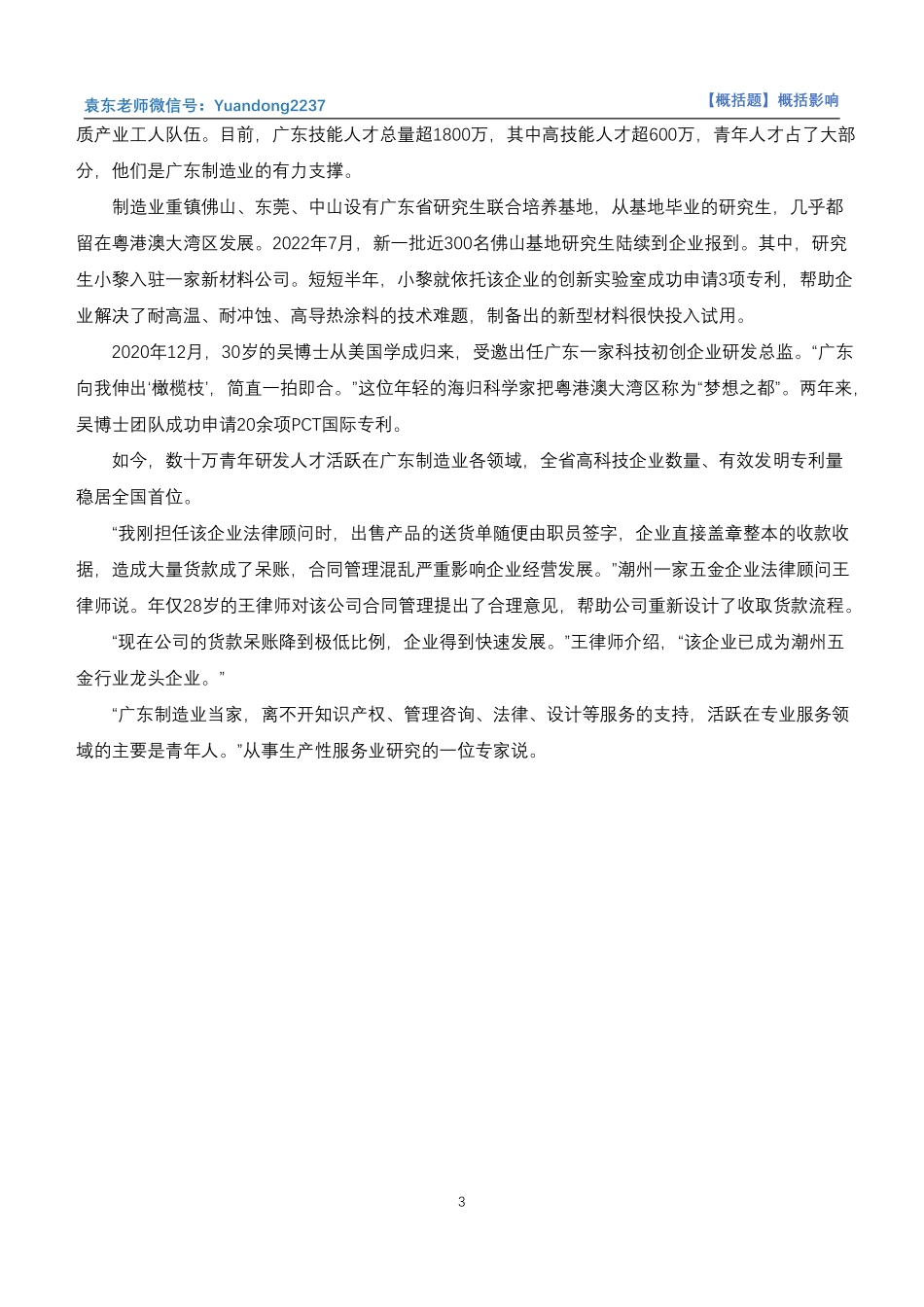 袁东老师微信号：Yuandong2237

【概括题】概括影响

质产业工人队伍。目前，广东技能人才总量超1800万，其中高技能人才超600万，青年人才占了大部分，他们是广东制造业的有力支撑。

制造业重镇佛山、东莞、中山设有广东省研究生联合培养基地，从基地毕业的研究生，几乎都留在粤港澳大湾区发展。2022年7月，新一批近300名佛山基地研究生陆续到企业报到。其中，研究生小黎入驻一家新材料公司。短短半年，小黎就依托该企业的创新实验室成功申请3项专利，帮助企业解决了耐高温、耐冲蚀、高导热涂料的技术难题，制备出的新型材料很快投入试用。

2020年12月，30岁的吴博士从美国学成归来，受邀出任广东一家科技初创企业研发总监。“广东向我伸出‘橄榄枝’，简直一拍即合。”这位年轻的海归科学家把粤港澳大湾区称为“梦想之都”。两年来，吴博士团队成功申请20余项PCT国际专利。

如今，数十万青年研发人才活跃在广东制造业各领域，全省高科技企业数量、有效发明专利量稳居全国首位。

“我刚担任该企业法律顾问时，出售产品的送货单随便由职员签字，企业直接盖章整本的收款收据，造成大量货款成了呆账，合同管理混乱严重影响企业经营发展。”潮州一家五金企业法律顾问王律师说。年仅28岁的王律师对该公司合同管理提出了合理意见，帮助公司重新设计了收取货款流程。

“现在公司的货款呆账降到极低比例，企业得到快速发展。”王律师介绍，“该企业已成为潮州五金行业龙头企业。”

“广东制造业当家，离不开知识产权、管理咨询、法律、设计等服务的支持，活跃在专业服务领域的主要是青年人。”从事生产性服务业研究的一位专家说。

3